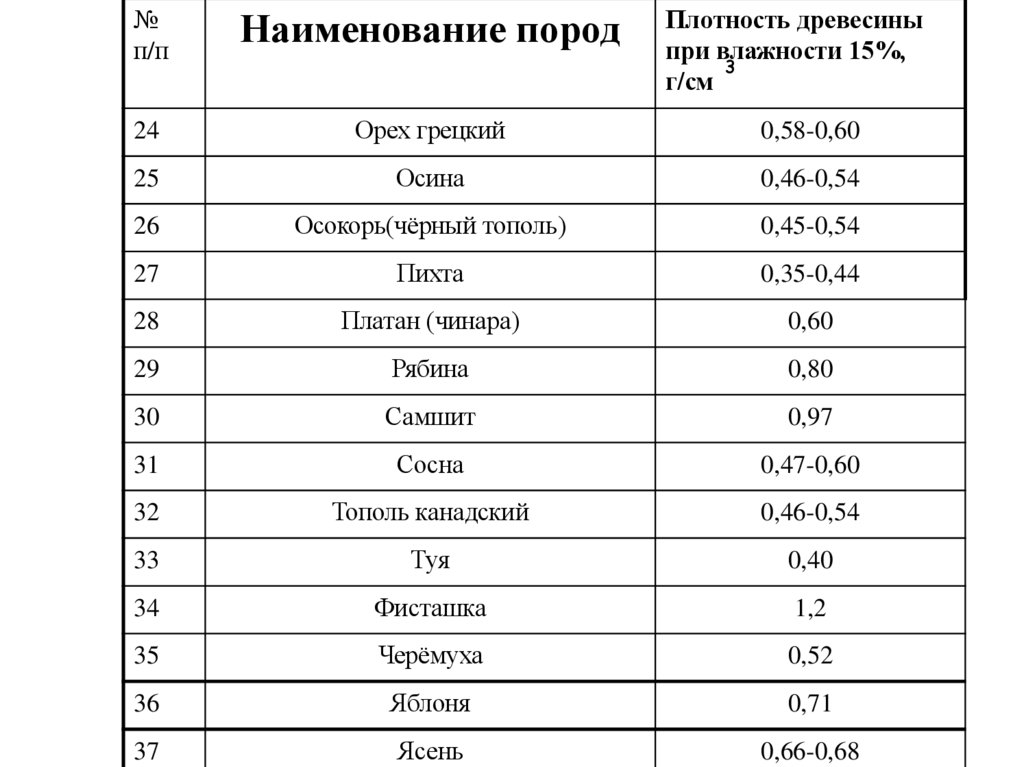 | № п/п | Наименование пород | Плотность древесины при влажности 15%, г/см$^3$ |
|---|---|---|
| 24 | Орех грецкий | 0,58-0,60 |
| 25 | Осина | 0,46-0,54 |
| 26 | Осокорь(чёрный тополь) | 0,45-0,54 |
| 27 | Пихта | 0,35-0,44 |
| 28 | Платан (чинара) | 0,60 |
| 29 | Рябина | 0,80 |
| 30 | Самшит | 0,97 |
| 31 | Сосна | 0,47-0,60 |
| 32 | Тополь канадский | 0,46-0,54 |
| 33 | Туя | 0,40 |
| 34 | Фисташка | 1,2 |
| 35 | Черёмуха | 0,52 |
| 36 | Яблоня | 0,71 |
| 37 | Ясень | 0,66-0,68 |